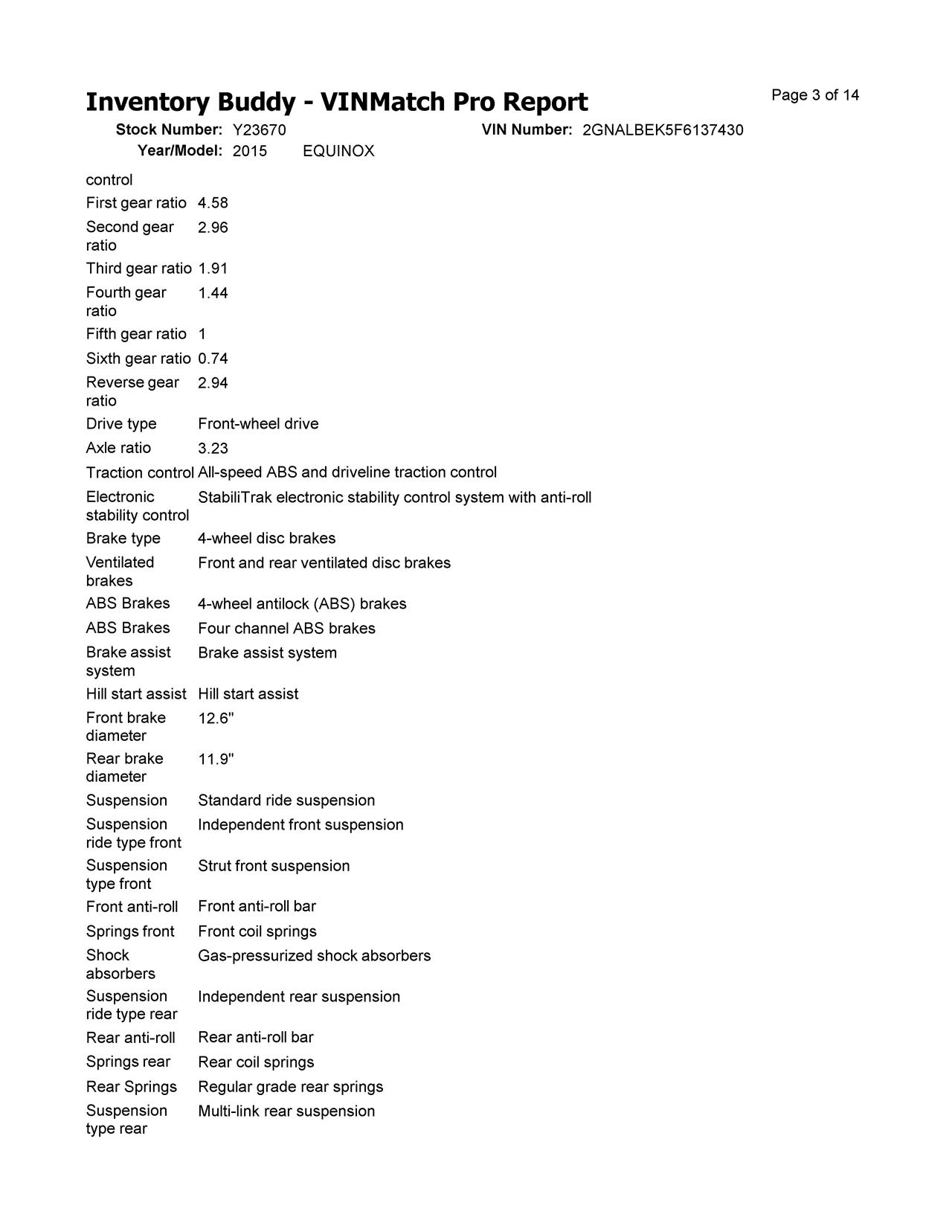 Inventory Buddy - VINMatch Pro Report

Page 3 of 14

Stock Number: Y23670 VIN Number: 2GNALBEK5F6137430
Year/Model: 2015 EQUINOX

|  |  |
|---|---|
| control |  |
| First gear ratio | 4.58 |
| Second gear ratio | 2.96 |
| Third gear ratio | 1.91 |
| Fourth gear ratio | 1.44 |
| Fifth gear ratio | 1 |
| Sixth gear ratio | 0.74 |
| Reverse gear ratio | 2.94 |
| Drive type | Front-wheel drive |
| Axle ratio | 3.23 |
| Traction control | All-speed ABS and driveline traction control |
| Electronic stability control | StabiliTrak electronic stability control system with anti-roll |
| Brake type | 4-wheel disc brakes |
| Ventilated brakes | Front and rear ventilated disc brakes |
| ABS Brakes | 4-wheel antilock (ABS) brakes |
| ABS Brakes | Four channel ABS brakes |
| Brake assist system | Brake assist system |
| Hill start assist | Hill start assist |
| Front brake diameter | 12.6" |
| Rear brake diameter | 11.9" |
| Suspension | Standard ride suspension |
| Suspension ride type front | Independent front suspension |
| Suspension type front | Strut front suspension |
| Front anti-roll | Front anti-roll bar |
| Springs front | Front coil springs |
| Shock absorbers | Gas-pressurized shock absorbers |
| Suspension ride type rear | Independent rear suspension |
| Rear anti-roll | Rear anti-roll bar |
| Springs rear | Rear coil springs |
| Rear Springs | Regular grade rear springs |
| Suspension type rear | Multi-link rear suspension |